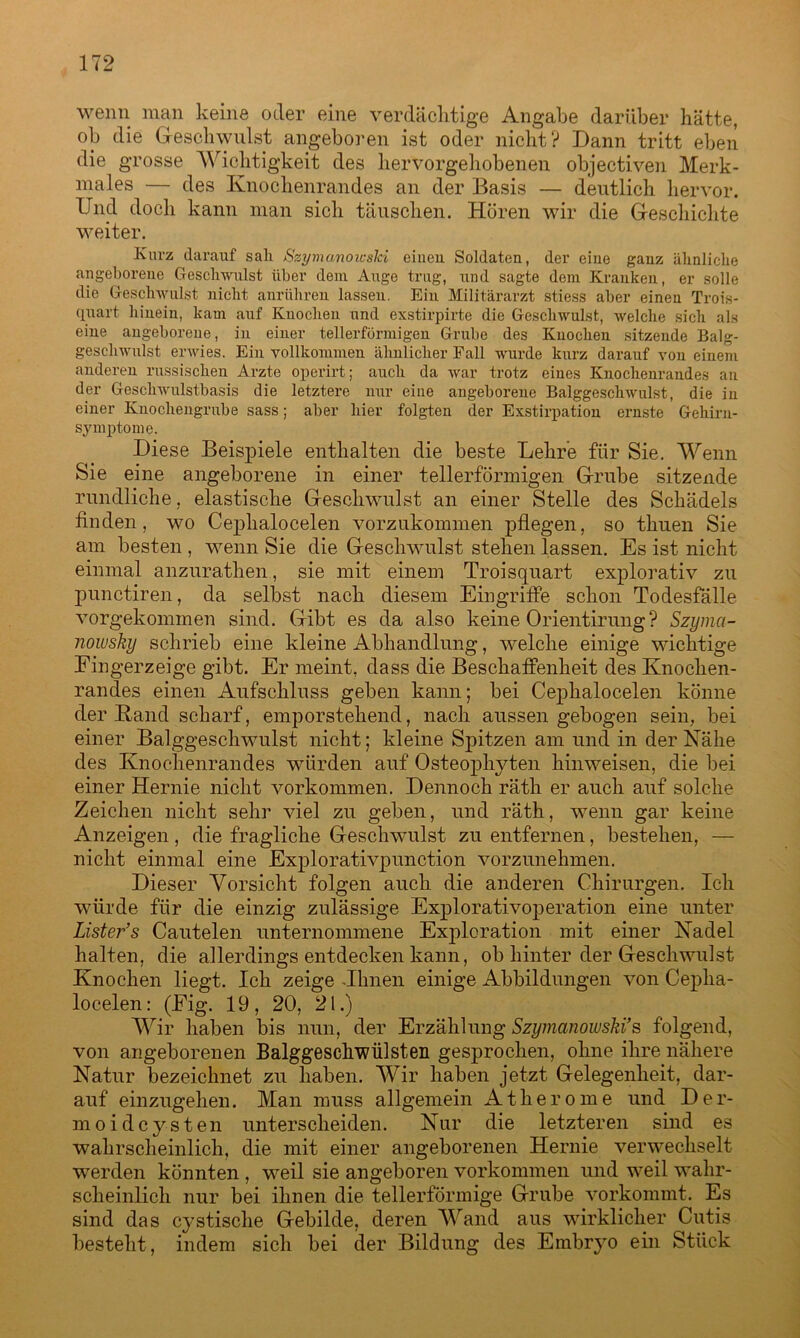 172

wenn man keine oder eine verdächtige Angabe darüber hätte, ob die Geschwulst angeboren ist oder nicht? Dann tritt eben die grosse Wichtigkeit des hervorgehobenen objectiven Merkmales — des Knochenrandes an der Basis — deutlich hervor. Und doch kann man sich täuschen. Hören wir die Geschichte weiter.

Kurz darauf sah Szymanowski einen Soldaten, der eine ganz ähnliche angeborene Geschwulst über dem Auge trug, und sagte dem Kranken, er solle die Geschwulst nicht anrühren lassen. Ein Militärarzt stiess aber einen Troisquart hinein, kam auf Knochen und exstirpirte die Geschwulst, welche sich als eine angeborene, in einer tellerförmigen Grube des Knochen sitzende Balggeschwulst erwies. Ein vollkommen ähnlicher Fall wurde kurz darauf von einem anderen russischen Arzte operirt; auch da war trotz eines Knochenrandes an der Geschwulstbasis die letztere nur eine angeborene Balggeschwulst, die in einer Knochengrube sass; aber hier folgten der Exstirpation ernste Gehirnsymptome.

Diese Beispiele enthalten die beste Lehre für Sie. Wenn Sie eine angeborene in einer tellerförmigen Grube sitzende rundliche, elastische Geschwulst an einer Stelle des Schädels finden, wo Cephalocelen vorzukommen pflegen, so thuen Sie am besten, wenn Sie die Geschwulst stehen lassen. Es ist nicht einmal anzurathen, sie mit einem Troisquart explorativ zu punctiren, da selbst nach diesem Eingriffe schon Todesfälle vorgekommen sind. Gibt es da also keine Orientirung? Szymanowsky schrieb eine kleine Abhandlung, welche einige wichtige Fingerzeige gibt. Er meint, dass die Beschaffenheit des Knochenrandes einen Aufschluss geben kann; bei Cephalocelen könne der Rand scharf, emporstehend, nach aussen gebogen sein, bei einer Balggeschwulst nicht; kleine Spitzen am und in der Nähe des Knochenrandes würden auf Osteophyten hinweisen, die bei einer Hernie nicht vorkommen. Dennoch räth er auch auf solche Zeichen nicht sehr viel zu geben, und räth, wenn gar keine Anzeigen, die fragliche Geschwulst zu entfernen, bestehen, — nicht einmal eine Explorativpunction vorzunehmen.

Dieser Vorsicht folgen auch die anderen Chirurgen. Ich würde für die einzig zulässige Explorativoperation eine unter Lister's Cautelen unternommene Exploration mit einer Nadel halten, die allerdings entdecken kann, ob hinter der Geschwulst Knochen liegt. Ich zeige Ihnen einige Abbildungen von Cephalocelen: (Fig. 19, 20, 21.)

Wir haben bis nun, der Erzählung Szymanowski's folgend, von angeborenen Balggeschwülsten gesprochen, ohne ihre nähere Natur bezeichnet zu haben. Wir haben jetzt Gelegenheit, darauf einzugehen. Man muss allgemein Atherome und Dermoidcysten unterscheiden. Nur die letzteren sind es wahrscheinlich, die mit einer angeborenen Hernie verwechselt werden könnten, weil sie angeboren vorkommen und weil wahrscheinlich nur bei ihnen die tellerförmige Grube vorkommt. Es sind das cystische Gebilde, deren Wand aus wirklicher Cutis besteht, indem sich bei der Bildung des Embryo ein Stück